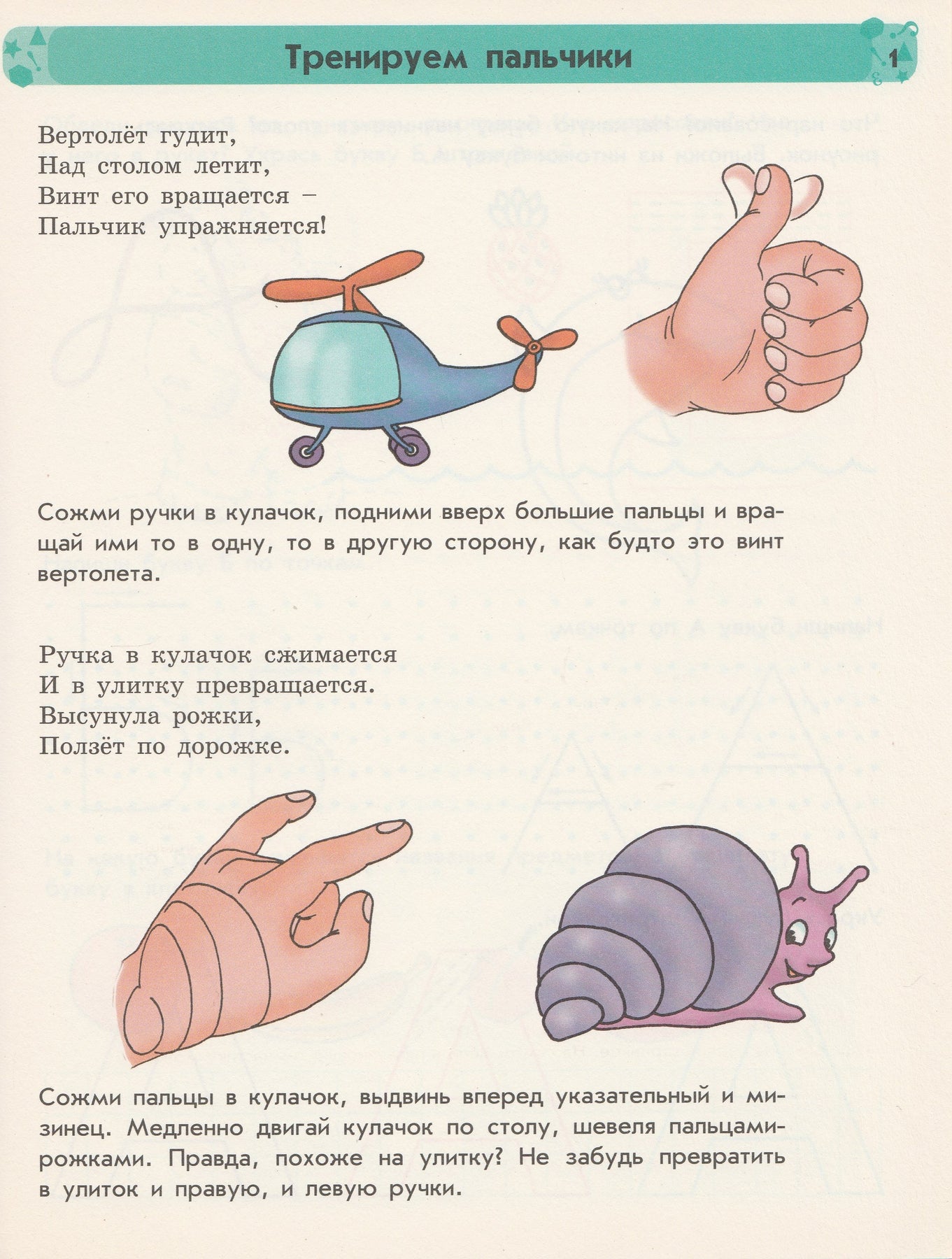 Тренируем пальчики

1

Вертолёт гудит,
Над столом летит,
Винт его вращается –
Пальчик упражняется!

Сожми ручки в кулачок, подними вверх большие пальцы и вращай ими то в одну, то в другую сторону, как будто это винт вертолета.

Ручка в кулачок сжимается
И в улитку превращается.
Высунула рожки,
Ползёт по дорожке.

Сожми пальцы в кулачок, выдвинь вперед указательный и мизинец. Медленно двигай кулачок по столу, шевеля пальцами-рожками. Правда, похоже на улитку? Не забудь превратить в улиток и правую, и левую ручки.